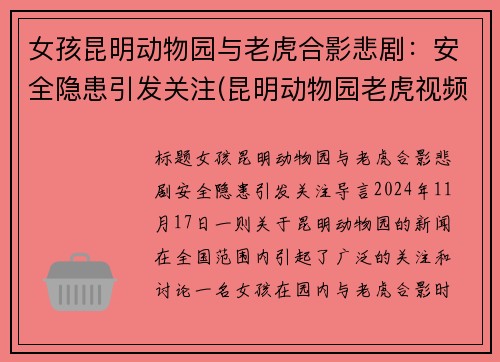 女孩昆明动物园与老虎合影悲剧：安全隐患引发关注(昆明动物园老虎视频

标题女孩昆明动物园与老虎合影悲剧安全隐患引发关注导言2024年11月17日一则关于昆明动物园的新闻在全国范围内引起了广泛的关注和讨论一名女孩在园内与老虎合影时